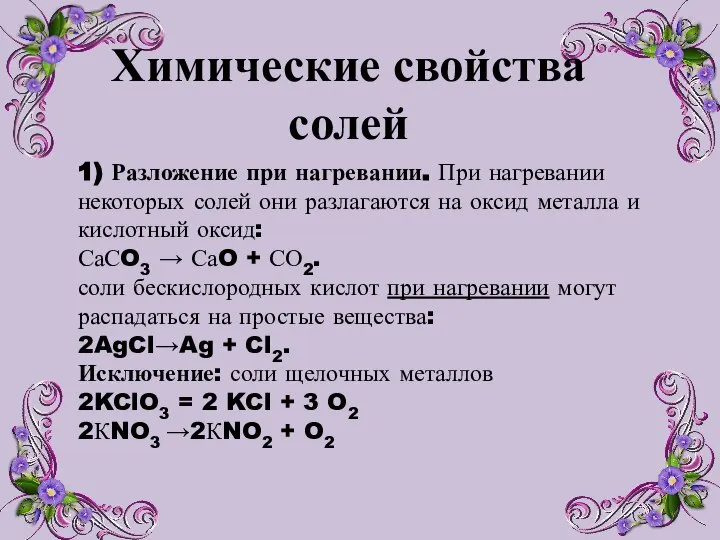 Химические свойства солей

1) Разложение при нагревании. При нагревании некоторых солей они разлагаются на оксид металла и кислотный оксид:
$CaCO_3 \rightarrow CaO + CO_2$.
соли бескислородных кислот при нагревании могут распадаться на простые вещества:
$2AgCl \rightarrow Ag + Cl_2$.
Исключение: соли щелочных металлов
$2KClO_3 = 2 KCl + 3 O_2$
$2KNO_3 \rightarrow 2KNO_2 + O_2$